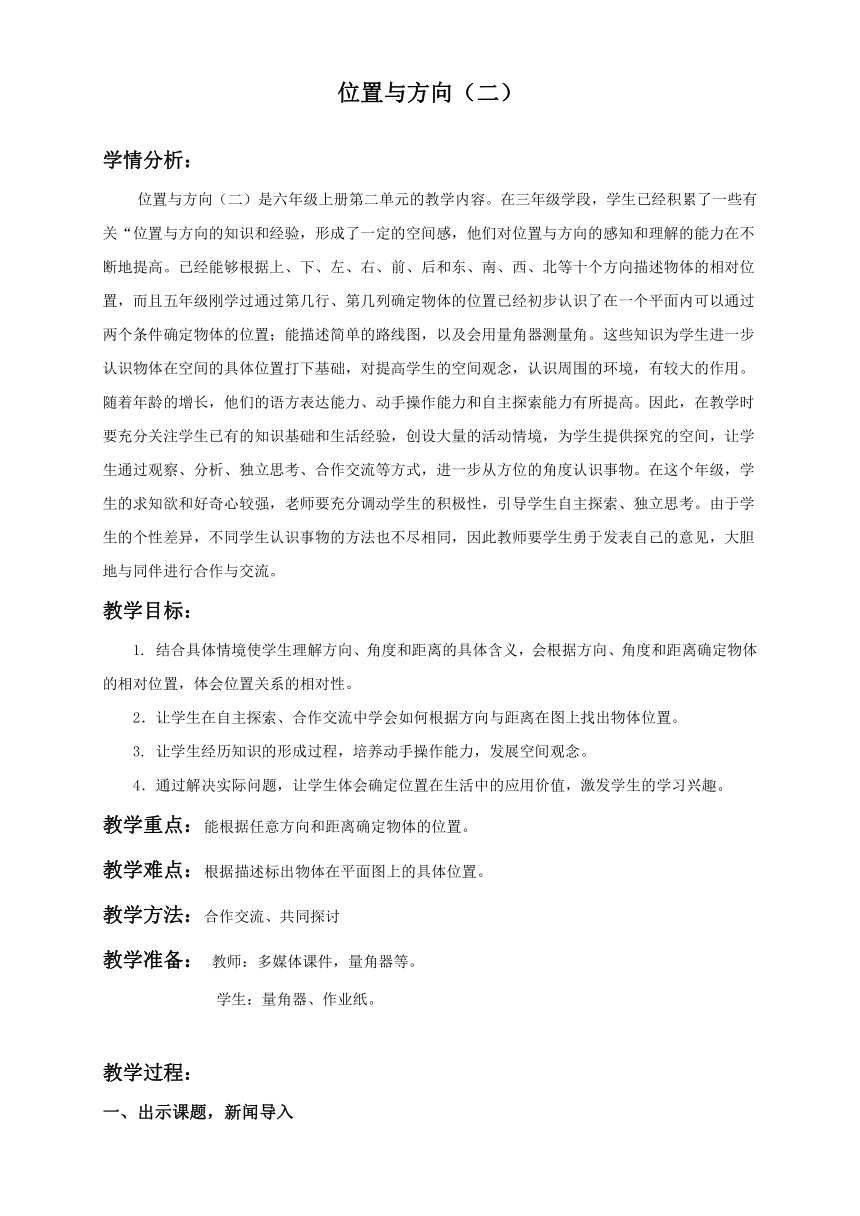 位置与方向（二）

学情分析：

位置与方向（二）是六年级上册第二单元的教学内容。在三年级学段，学生已经积累了一些有关“位置与方向的知识和经验，形成了一定的空间感，他们对位置与方向的感知和理解的能力在不断地提高。已经能够根据上、下、左、右、前、后和东、南、西、北等十个方向描述物体的相对位置，而且五年级刚学过通过第几行、第几列确定物体的位置已经初步认识了在一个平面内可以通过两个条件确定物体的位置；能描述简单的路线图，以及会用量角器测量角。这些知识为学生进一步认识物体在空间的具体位置打下基础，对提高学生的空间观念，认识周围的环境，有较大的作用。随着年龄的增长，他们的语方表达能力、动手操作能力和自主探索能力有所提高。因此，在教学时要充分关注学生已有的知识基础和生活经验，创设大量的活动情境，为学生提供探究的空间，让学生通过观察、分析、独立思考、合作交流等方式，进一步从方位的角度认识事物。在这个年级，学生的求知欲和好奇心较强，老师要充分调动学生的积极性，引导学生自主探索、独立思考。由于学生的个性差异，不同学生认识事物的方法也不尽相同，因此教师要学生勇于发表自己的意见，大胆地与同伴进行合作与交流。

教学目标：

1. 结合具体情境使学生理解方向、角度和距离的具体含义，会根据方向、角度和距离确定物体的相对位置，体会位置关系的相对性。

2．让学生在自主探索、合作交流中学会如何根据方向与距离在图上找出物体位置。

3. 让学生经历知识的形成过程，培养动手操作能力，发展空间观念。

4．通过解决实际问题，让学生体会确定位置在生活中的应用价值，激发学生的学习兴趣。

教学重点：能根据任意方向和距离确定物体的位置。

教学难点：根据描述标出物体在平面图上的具体位置。

教学方法：合作交流、共同探讨

教学准备： 教师：多媒体课件，量角器等。

学生：量角器、作业纸。

教学过程：

一、出示课题，新闻导入